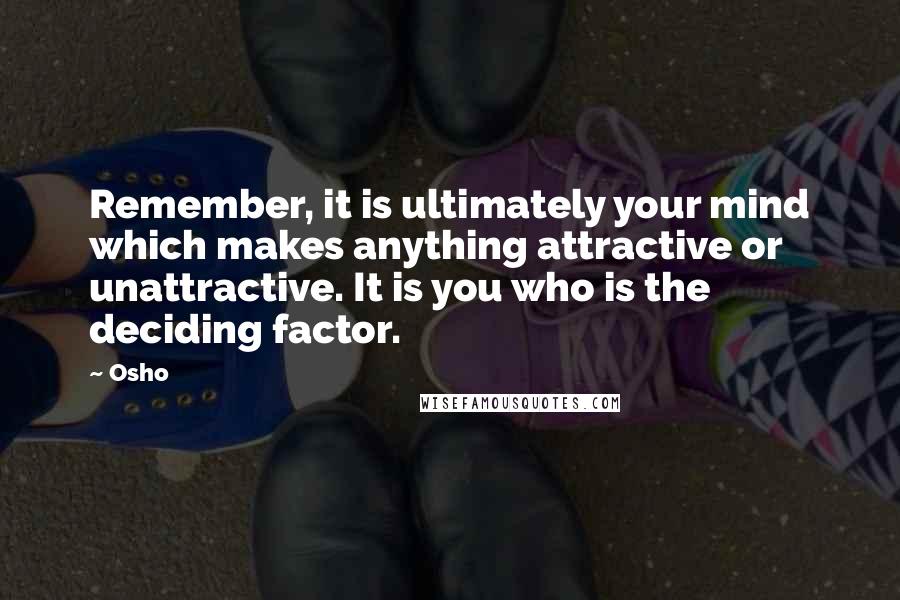 Remember, it is ultimately your mind which makes anything attractive or unattractive. It is you who is the deciding factor.

~ Osho

WISEFAMOUSQUOTES.COM